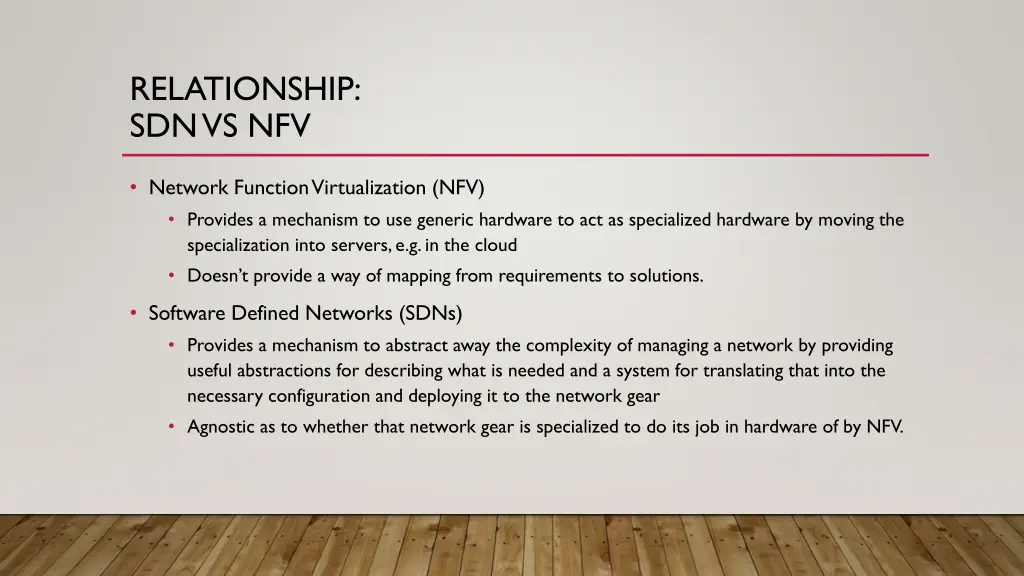 RELATIONSHIP:
SDN VS NFV

• Network Function Virtualization (NFV)
• Provides a mechanism to use generic hardware to act as specialized hardware by moving the specialization into servers, e.g. in the cloud
• Doesn't provide a way of mapping from requirements to solutions.

• Software Defined Networks (SDNs)
• Provides a mechanism to abstract away the complexity of managing a network by providing useful abstractions for describing what is needed and a system for translating that into the necessary configuration and deploying it to the network gear
• Agnostic as to whether that network gear is specialized to do its job in hardware of by NFV.